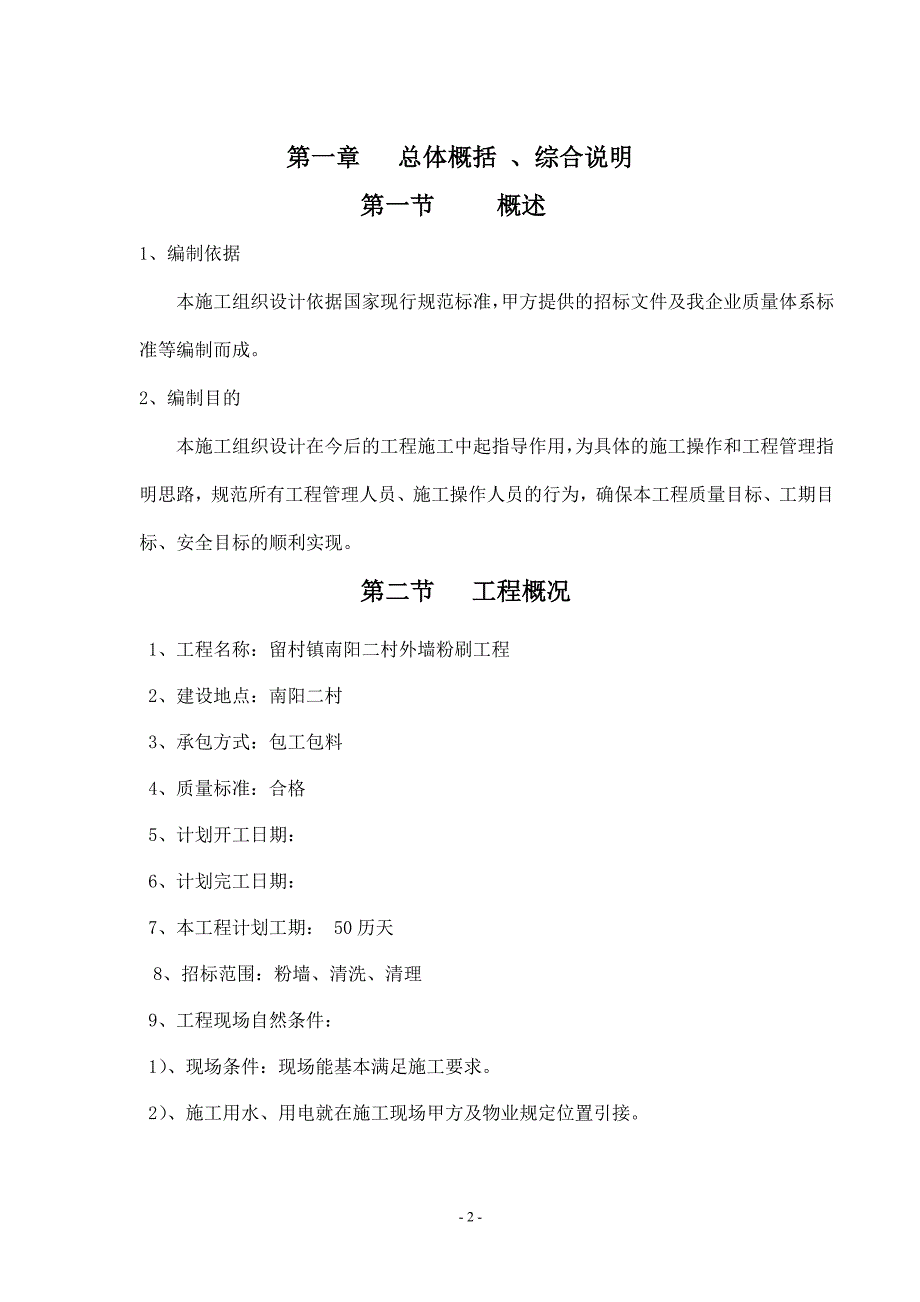 第一章　总体概括 、综合说明

第一节　概述

1、编制依据

本施工组织设计依据国家现行规范标准，甲方提供的招标文件及我企业质量体系标准等编制而成。

2、编制目的

本施工组织设计在今后的工程施工中起指导作用，为具体的施工操作和工程管理指明思路，规范所有工程管理人员、施工操作人员的行为，确保本工程质量目标、工期目标、安全目标的顺利实现。

第二节　工程概况

1、工程名称：留村镇南阳二村外墙粉刷工程

2、建设地点：南阳二村

3、承包方式：包工包料

4、质量标准：合格

5、计划开工日期：

6、计划完工日期：

7、本工程计划工期： 50 历天

8、招标范围：粉墙、清洗、清理

9、工程现场自然条件：

1)、现场条件：现场能基本满足施工要求。

2)、施工用水、用电就在施工现场甲方及物业规定位置引接。

- 2 -